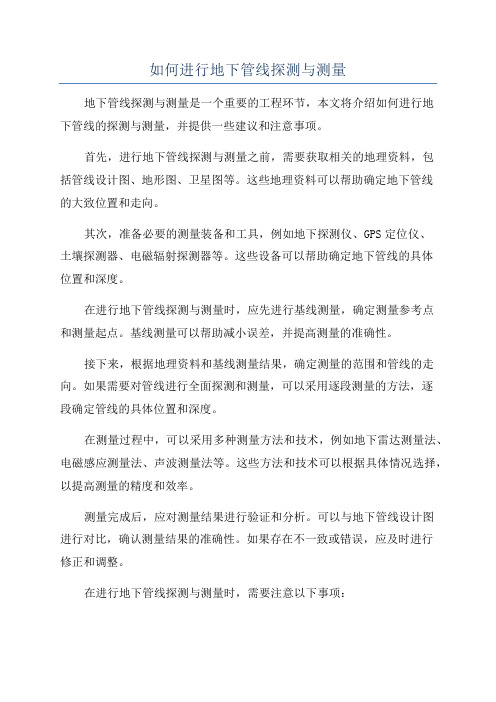 如何进行地下管线探测与测量

地下管线探测与测量是一个重要的工程环节，本文将介绍如何进行地下管线的探测与测量，并提供一些建议和注意事项。

首先，进行地下管线探测与测量之前，需要获取相关的地理资料，包括管线设计图、地形图、卫星图等。这些地理资料可以帮助确定地下管线的大致位置和走向。

其次，准备必要的测量装备和工具，例如地下探测仪、GPS 定位仪、土壤探测器、电磁辐射探测器等。这些设备可以帮助确定地下管线的具体位置和深度。

在进行地下管线探测与测量时，应先进行基线测量，确定测量参考点和测量起点。基线测量可以帮助减小误差，并提高测量的准确性。

接下来，根据地理资料和基线测量结果，确定测量的范围和管线的走向。如果需要对管线进行全面探测和测量，可以采用逐段测量的方法，逐段确定管线的具体位置和深度。

在测量过程中，可以采用多种测量方法和技术，例如地下雷达测量法、电磁感应测量法、声波测量法等。这些方法和技术可以根据具体情况选择，以提高测量的精度和效率。

测量完成后，应对测量结果进行验证和分析。可以与地下管线设计图进行对比，确认测量结果的准确性。如果存在不一致或错误，应及时进行修正和调整。

在进行地下管线探测与测量时，需要注意以下事项：